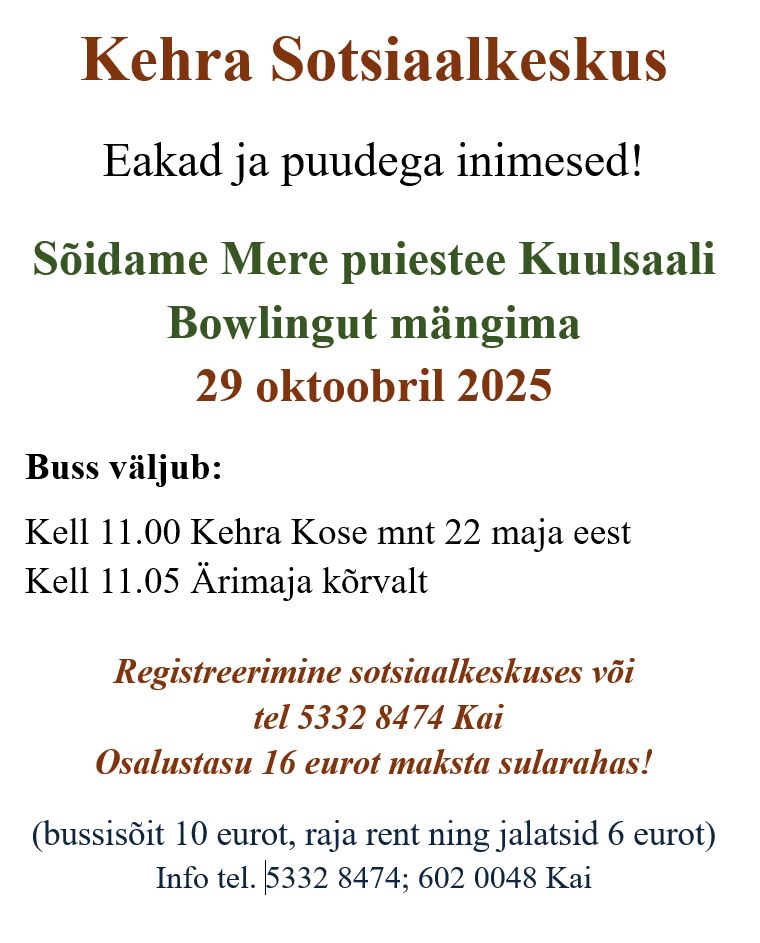 Kehra Sotsiaalkeskus

Eakad ja puudega inimesed!

Sõidame Mere puiestee Kuulsaali
Bowlingut mängima
29 oktoobril 2025

Buss väljub:

Kell 11.00 Kehra Kose mnt 22 maja eest
Kell 11.05 Ärimaja kõrvalt

Registreerimine sotsiaalkeskuses või
tel 5332 8474 Kai
Osalustasu 16 eurot maksta sularahas!

(bussisõit 10 eurot, raja rent ning jalatsid 6 eurot)
Info tel. 5332 8474; 602 0048 Kai